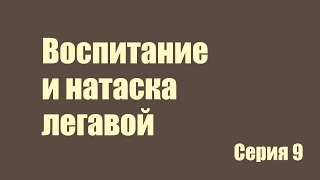 Воспитание и натаска легавой

Серия 9